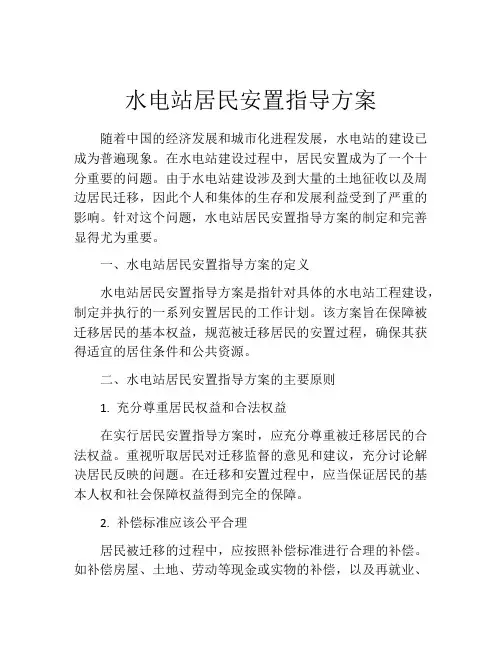 水电站居民安置指导方案

随着中国的经济发展和城市化进程发展，水电站的建设已成为普遍现象。在水电站建设过程中，居民安置成为了一个十分重要的问题。由于水电站建设涉及到大量的土地征收以及周边居民迁移，因此个人和集体的生存和发展利益受到了严重的影响。针对这个问题，水电站居民安置指导方案的制定和完善显得尤为重要。

一、水电站居民安置指导方案的定义

水电站居民安置指导方案是指针对具体的水电站工程建设，制定并执行的一系列安置居民的工作计划。该方案旨在保障被迁移居民的基本权益，规范被迁移居民的安置过程，确保其获得适宜的居住条件和公共资源。

二、水电站居民安置指导方案的主要原则

1. 充分尊重居民权益和合法权益

在实行居民安置指导方案时，应充分尊重被迁移居民的合法权益。重视听取居民对迁移监督的意见和建议，充分讨论解决居民反映的问题。在迁移和安置过程中，应当保证居民的基本人权和社会保障权益得到完全的保障。

2. 补偿标准应该公平合理

居民被迁移的过程中，应按照补偿标准进行合理的补偿。如补偿房屋、土地、劳动等现金或实物的补偿，以及再就业、